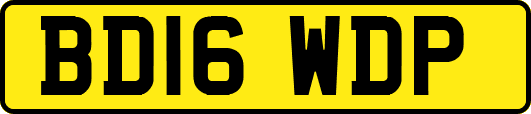 BD16 WDP